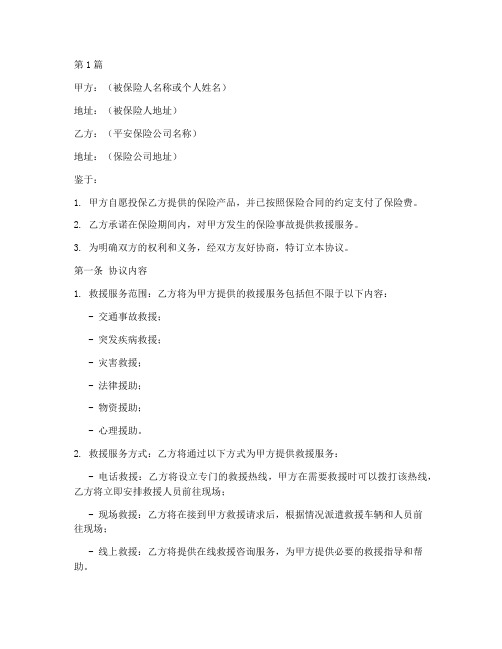 第1篇

甲方：（被保险人名称或个人姓名）

地址：（被保险人地址）

乙方：（平安保险公司名称）

地址：（保险公司地址）

鉴于：

1. 甲方自愿投保乙方提供的保险产品，并已按照保险合同的约定支付了保险费。

2. 乙方承诺在保险期间内，对甲方发生的保险事故提供救援服务。

3. 为明确双方的权利和义务，经双方友好协商，特订立本协议。

第一条 协议内容

1. 救援服务范围：乙方将为甲方提供的救援服务包括但不限于以下内容：

- 交通事故救援；

- 突发疾病救援；

- 灾害救援；

- 法律援助；

- 物资援助；

- 心理援助。

2. 救援服务方式：乙方将通过以下方式为甲方提供救援服务：

- 电话救援：乙方将设立专门的救援热线，甲方在需要救援时可以拨打该热线，乙方将立即安排救援人员前往现场；

- 现场救援：乙方将在接到甲方救援请求后，根据情况派遣救援车辆和人员前往现场；

- 线上救援：乙方将提供在线救援咨询服务，为甲方提供必要的救援指导和帮助。